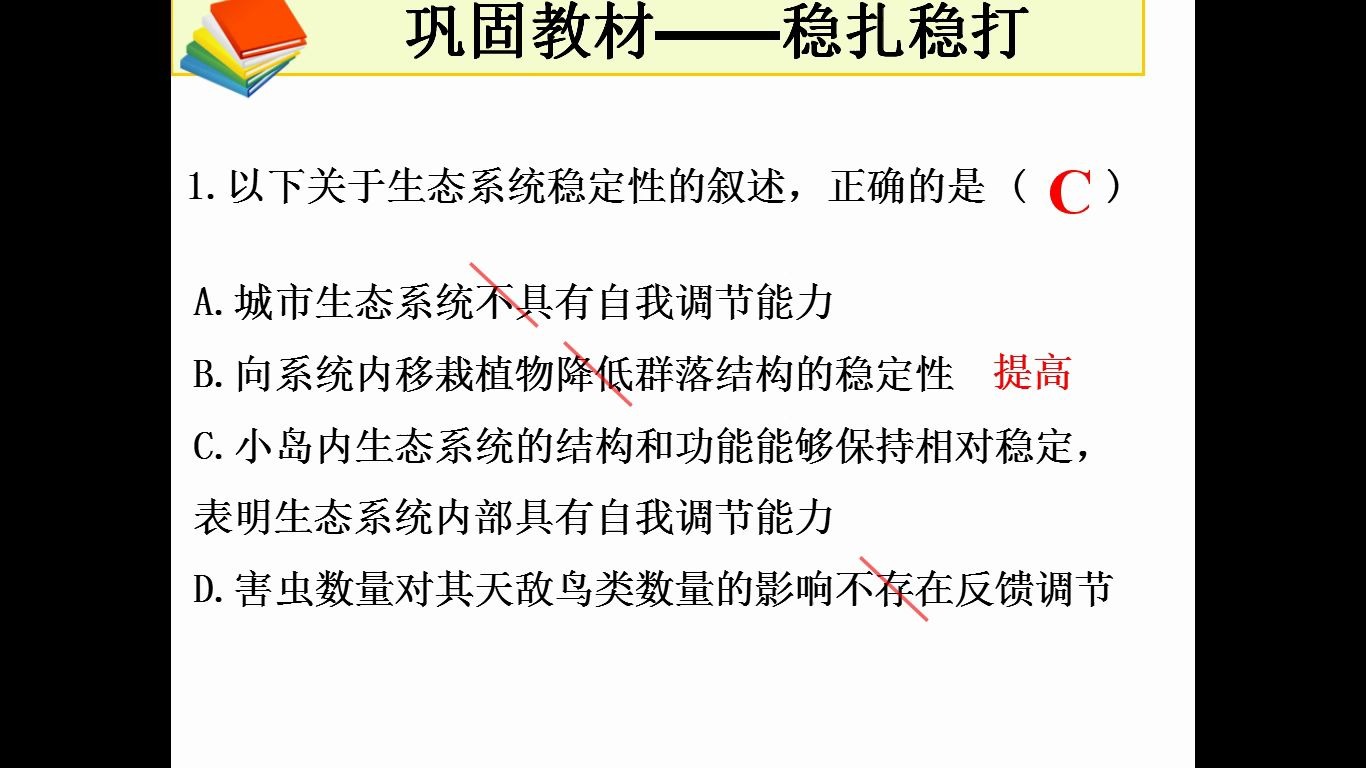 巩固教材——稳扎稳打

1.以下关于生态系统稳定性的叙述，正确的是（ C ）

A.城市生态系统不具有自我调节能力

B.向系统内移栽植物降低群落结构的稳定性 提高

C.小岛内生态系统的结构和功能能够保持相对稳定，表明生态系统内部具有自我调节能力

D.害虫数量对其天敌鸟类数量的影响不存在反馈调节